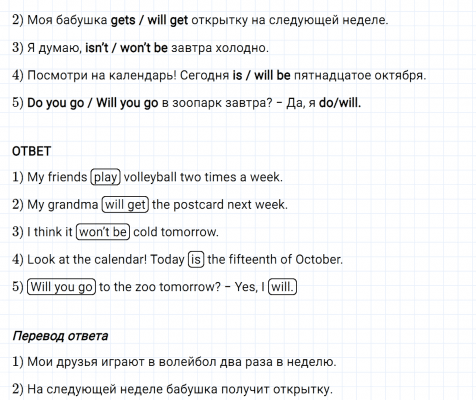 2) Моя бабушка gets / will get открытку на следующей неделе.

3) Я думаю, isn't / won't be завтра холодно.

4) Посмотри на календарь! Сегодня is / will be пятнадцатое октября.

5) Do you go / Will you go в зоопарк завтра? – Да, я do/will.

ОТВЕТ

1) My friends play volleyball two times a week.

2) My grandma will get the postcard next week.

3) I think it won't be cold tomorrow.

4) Look at the calendar! Today is the fifteenth of October.

5) Will you go to the zoo tomorrow? – Yes, I will.

Перевод ответа

1) Мои друзья играют в волейбол два раза в неделю.

2) На следующей неделе бабушка получит открытку.